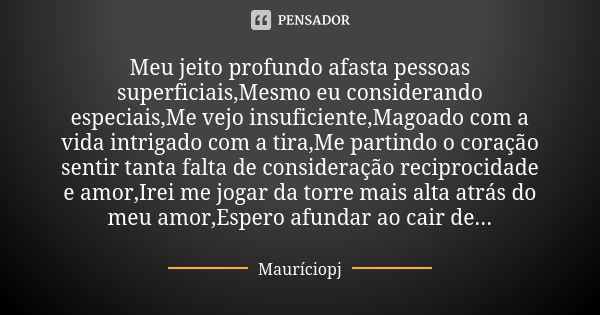 PENSADOR

Meu jeito profundo afasta pessoas superficiais,Mesmo eu considerando especiais,Me vejo insuficiente,Magoado com a vida intrigado com a tira,Me partindo o coração sentir tanta falta de consideração reciprocidade e amor,Irei me jogar da torre mais alta atrás do meu amor,Espero afundar ao cair de...

Mauríciopj